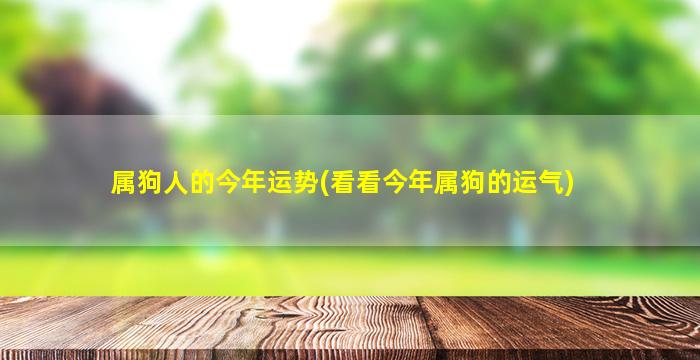 属狗人的今年运势(看看今年属狗的运气)